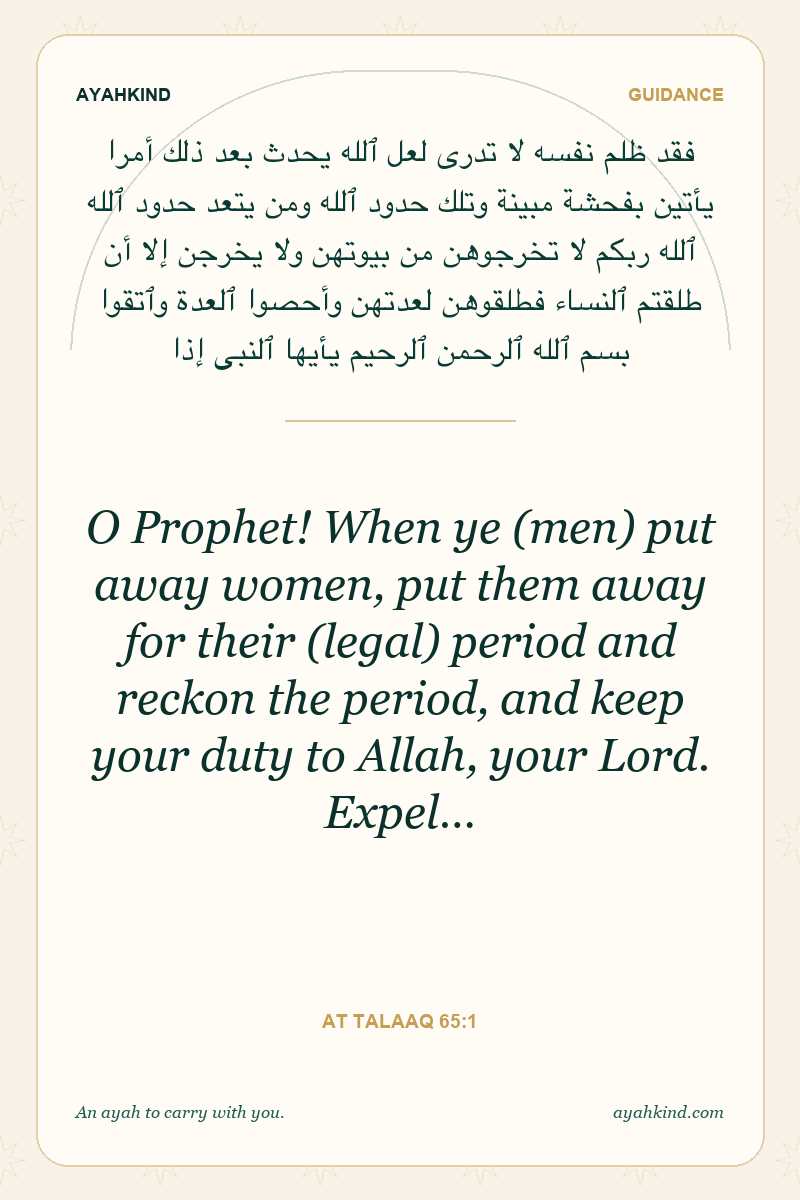 AYAHKIND

GUIDANCE

فقد ظلم نفسه لا تدرى لعل ٱلله يحدث بعد ذلك أمرا يأتين بفحشة مبينة وتلك حدود ٱلله ومن يتعد حدود ٱلله ٱلله ربكم لا تخرجوهن من بيوتهن ولا يخرجن إلا أن طلقتم ٱلنساء فطلقوهن لعدتهن وأحصوا ٱلعدة وٱتقوا بسم ٱلله ٱلرحمن ٱلرحيم يأيها ٱلنبى إذا

O Prophet! When ye (men) put away women, put them away for their (legal) period and reckon the period, and keep your duty to Allah, your Lord. Expel...

AT TALAAQ 65:1

An ayah to carry with you.

ayahkind.com